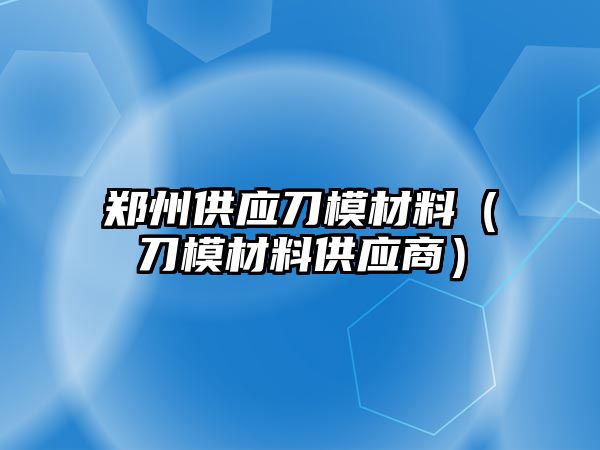 郑州供应刀模材料（刀模材料供应商）